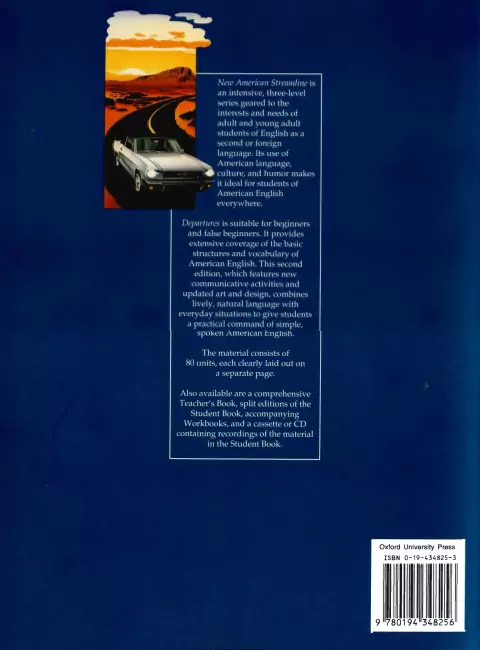 New American Streamline is an intensive, three-level series geared to the interests and needs of adult and young adult students of English as a second or foreign language. Its use of American language, culture, and humor makes it ideal for students of American English everywhere.

Departures is suitable for beginners and false beginners. It provides extensive coverage of the basic structures and vocabulary of American English. This second edition, which features new communicative activities and updated art and design, combines lively, natural language with everyday situations to give students a practical command of simple, spoken American English.

The material consists of 80 units, each clearly laid out on a separate page.

Also available are a comprehensive Teacher's Book, split editions of the Student Book, accompanying Workbooks, and a cassette or CD containing recordings of the material in the Student Book.

Oxford University Press
ISBN 0-19-434825-3

9 780194 348256